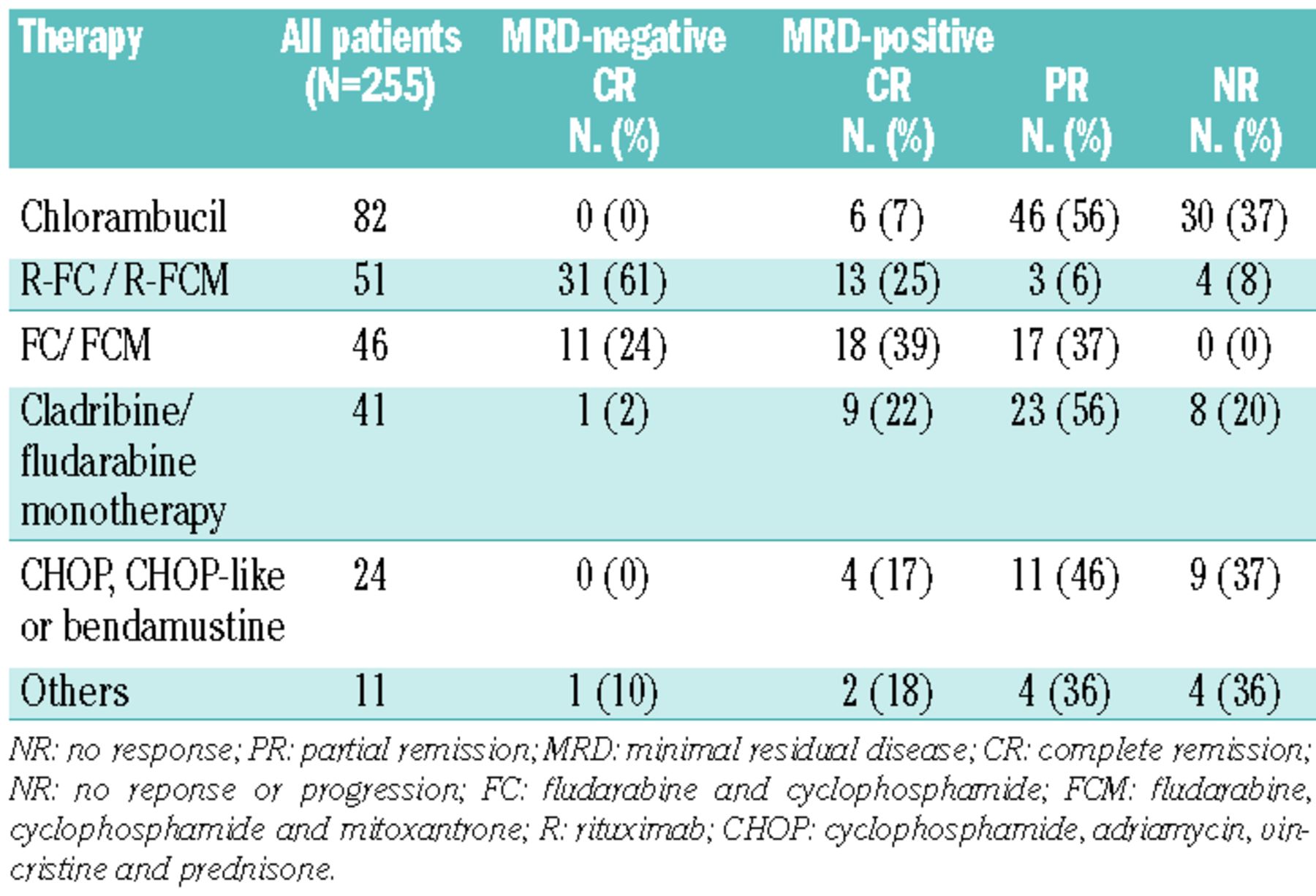 | Therapy | All patients (N=255) | MRD-negative CR N. (%) | MRD-positive CR N. (%) | PR N. (%) | NR N. (%) |
|---|---|---|---|---|---|
| Chlorambucil | 82 | 0 (0) | 6 (7) | 46 (56) | 30 (37) |
| R-FC / R-FCM | 51 | 31 (61) | 13 (25) | 3 (6) | 4 (8) |
| FC/ FCM | 46 | 11 (24) | 18 (39) | 17 (37) | 0 (0) |
| Cladribine/ fludarabine monotherapy | 41 | 1 (2) | 9 (22) | 23 (56) | 8 (20) |
| CHOP, CHOP-like or bendamustine | 24 | 0 (0) | 4 (17) | 11 (46) | 9 (37) |
| Others | 11 | 1 (10) | 2 (18) | 4 (36) | 4 (36) |

NR: no response; PR: partial remission; MRD: minimal residual disease; CR: complete remission; NR: no reponse or progression; FC: fludarabine and cyclophosphamide; FCM: fludarabine, cyclophosphamide and mitoxantrone; R: rituximab; CHOP: cyclophosphamide, adriamycin, vincristine and prednisone.